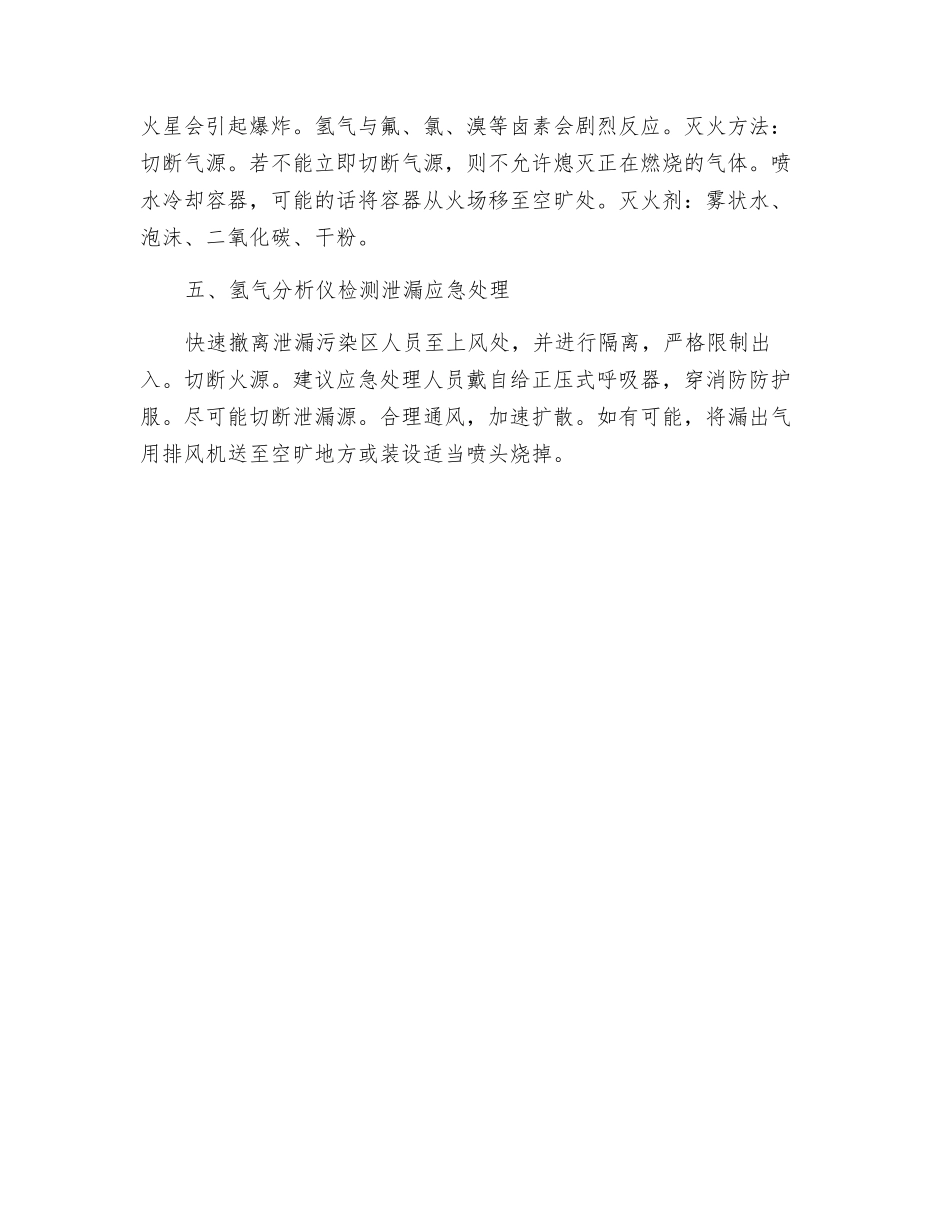 火星会引起爆炸。氢气与氟、氯、溴等卤素会剧烈反应。灭火方法：切断气源。若不能立即切断气源，则不允许熄灭正在燃烧的气体。喷水冷却容器，可能的话将容器从火场移至空旷处。灭火剂：雾状水、泡沫、二氧化碳、干粉。

五、氢气分析仪检测泄漏应急处理

快速撤离泄漏污染区人员至上风处，并进行隔离，严格限制出入。切断火源。建议应急处理人员戴自给正压式呼吸器，穿消防防护服。尽可能切断泄漏源。合理通风，加速扩散。如有可能，将漏出气用排风机送至空旷地方或装设适当喷头烧掉。